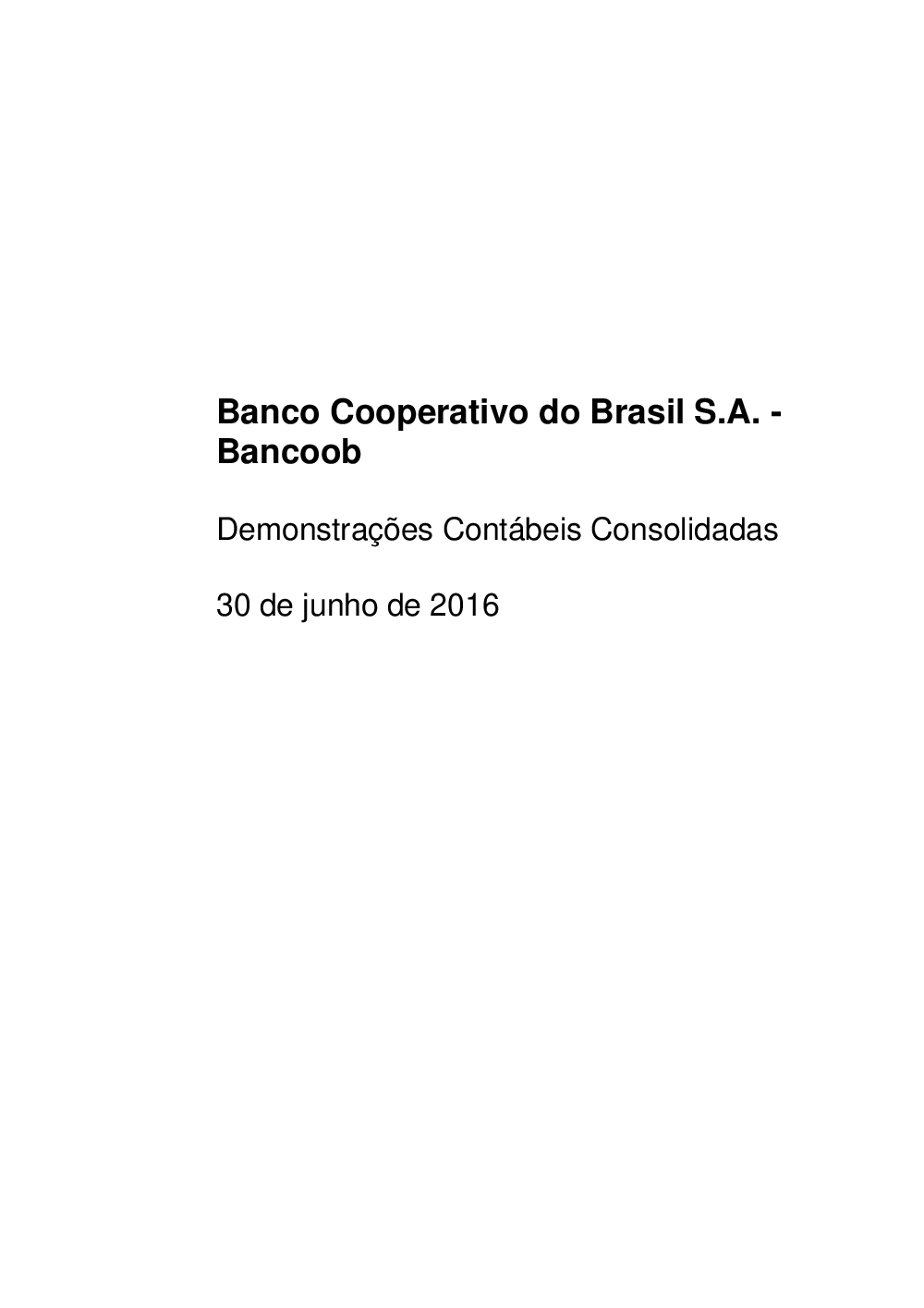 Banco Cooperativo do Brasil S.A. - Bancoob

Demonstrações Contábeis Consolidadas

30 de junho de 2016